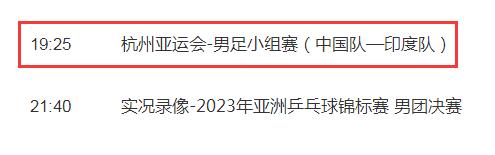 19:25 杭州亚运会-男足小组赛（中国队—印度队）

21:40 实况录像-2023年亚洲乒乓球锦标赛 男团决赛